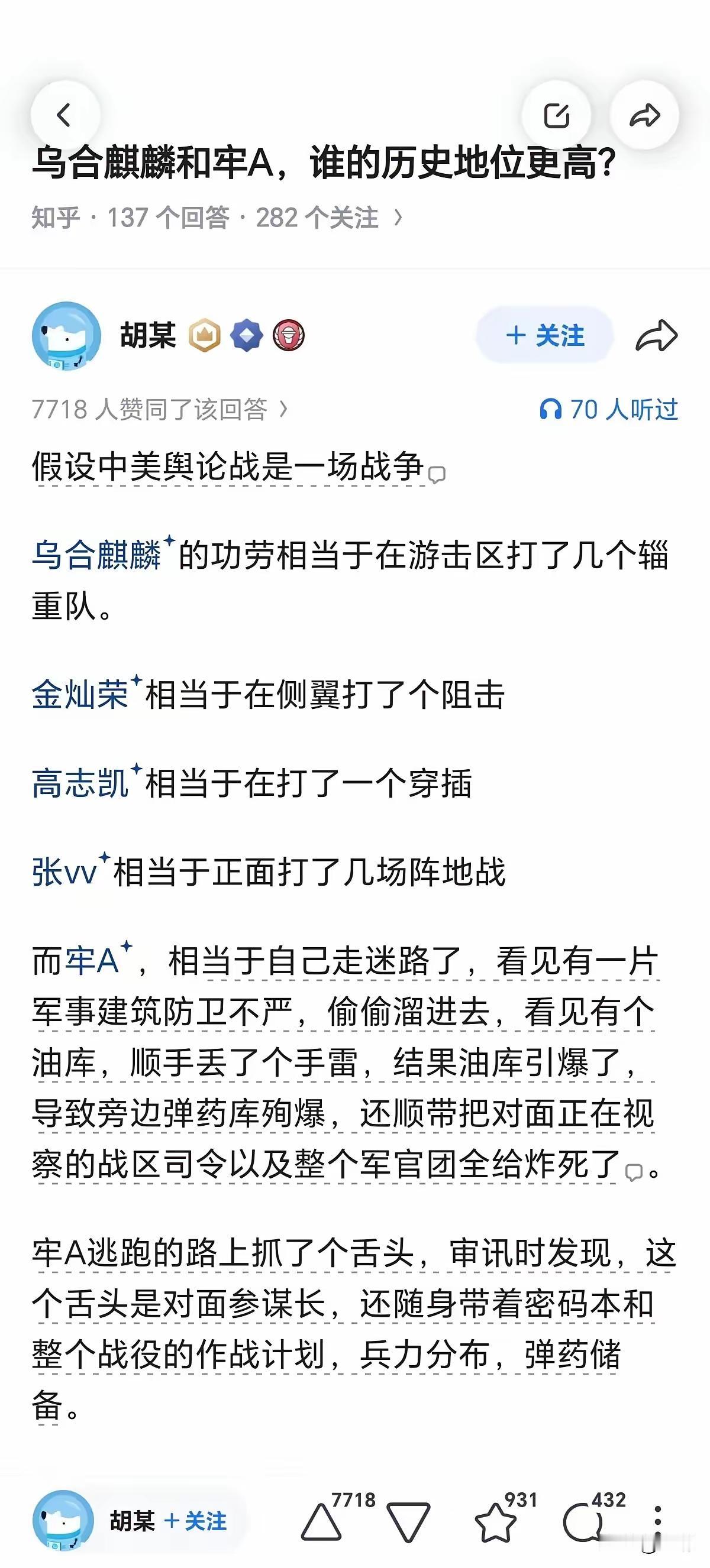 乌合麒麟和牢A，谁的历史地位更高?

知乎 · 137 个回答 · 282 个关注 ›

胡某

+ 关注

7718 人赞同了该回答 ›

70 人听过

假设中美舆论战是一场战争

乌合麒麟的功劳相当于在游击区打了几个辎重队。

金灿荣相当于在侧翼打了个阻击

高志凯相当于在打了一个穿插

张vv相当于正面打了几场阵地战

而牢A，相当于自己走迷路了，看见有一片军事建筑防卫不严，偷偷溜进去，看见有个油库，顺手丢了个手雷，结果油库引爆了，导致旁边弹药库殉爆，还顺带把对面正在视察的战区司令以及整个军官团全给炸死了。

牢A逃跑的路上抓了个舌头，审讯时发现，这个舌头是对面参谋长，还随身带着密码本和整个战役的作战计划，兵力分布，弹药储备。

胡某 + 关注

7718

931

432